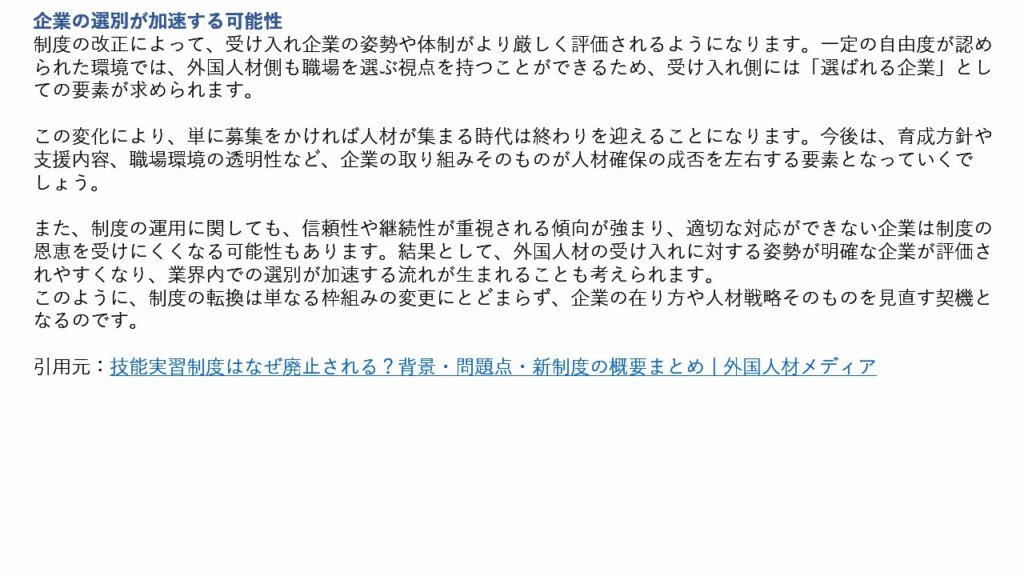 企業の選別が加速する可能性

制度の改正によって、受け入れ企業の姿勢や体制がより厳しく評価されるようになります。一定の自由度が認められた環境では、外国人材側も職場を選ぶ視点を持つことができるため、受け入れ側には「選ばれる企業」としての要素が求められます。

この変化により、単に募集をかければ人材が集まる時代は終わりを迎えることになります。今後は、育成方針や支援内容、職場環境の透明性など、企業の取り組みそのものが人材確保の成否を左右する要素となっていくでしょう。

また、制度の運用に関しても、信頼性や継続性が重視される傾向が強まり、適切な対応ができない企業は制度の恩恵を受けにくくなる可能性もあります。結果として、外国人材の受け入れに対する姿勢が明確な企業が評価されやすくなり、業界内での選別が加速する流れが生まれることも考えられます。
このように、制度の転換は単なる枠組みの変更にとどまらず、企業の在り方や人材戦略そのものを見直す契機となるのです。

引用元：技能実習制度はなぜ廃止される？背景・問題点・新制度の概要まとめ | 外国人材メディア